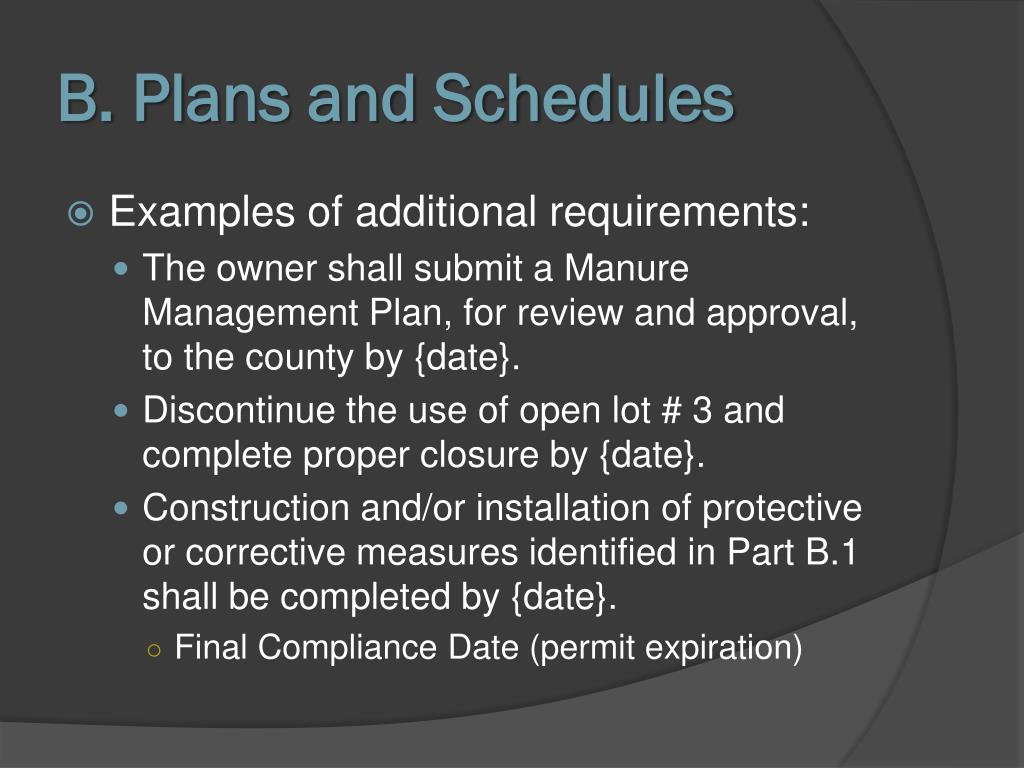 B. Plans and Schedules

Examples of additional requirements:

The owner shall submit a Manure Management Plan, for review and approval, to the county by {date}.

Discontinue the use of open lot # 3 and complete proper closure by {date}.

Construction and/or installation of protective or corrective measures identified in Part B.1 shall be completed by {date}.

Final Compliance Date (permit expiration)